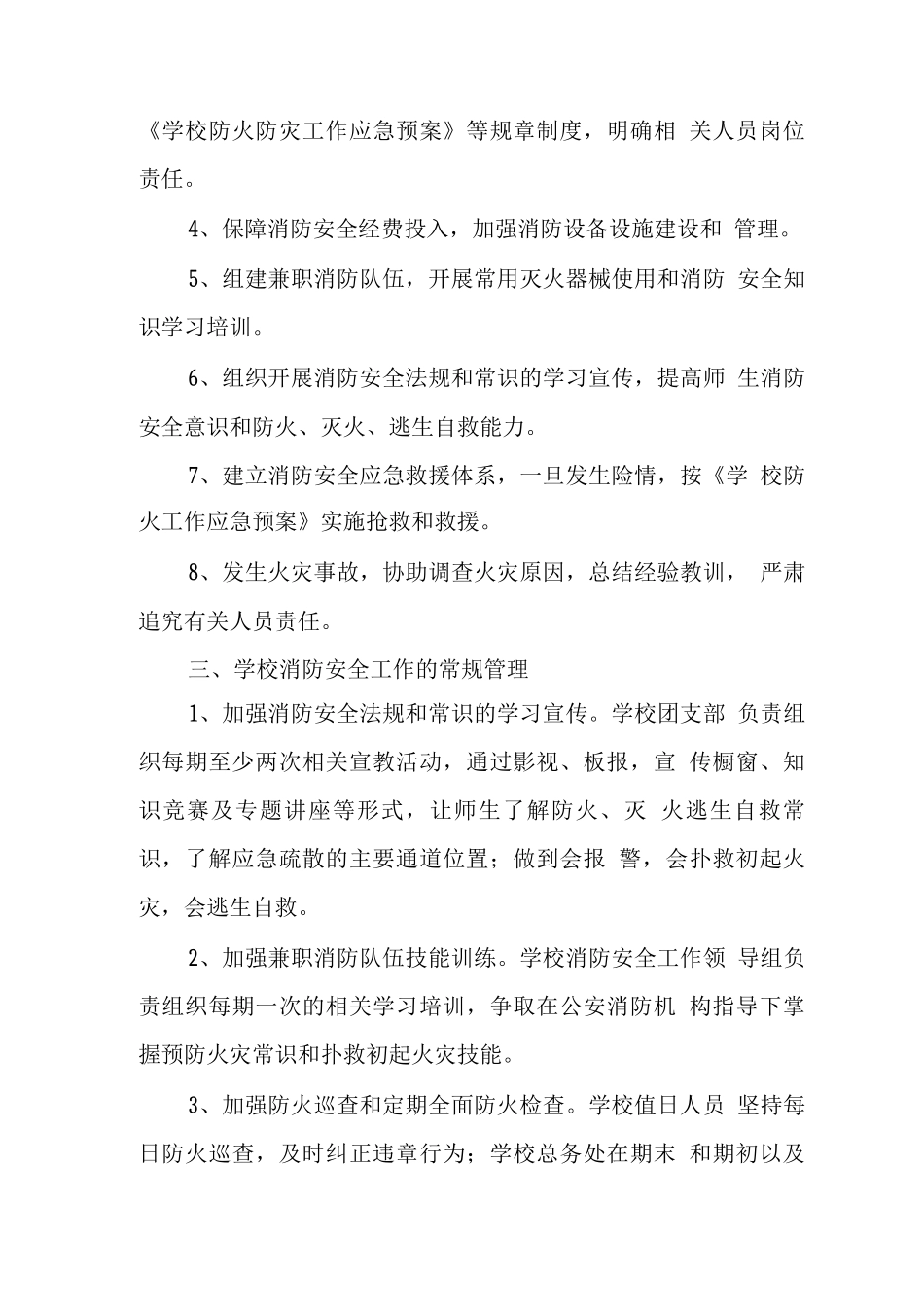 《学校防火防灾工作应急预案》等规章制度，明确相 关人员岗位责任。

4、保障消防安全经费投入，加强消防设备设施建设和 管理。

5、组建兼职消防队伍，开展常用灭火器械使用和消防 安全知识学习培训。

6、组织开展消防安全法规和常识的学习宣传，提高师 生消防安全意识和防火、灭火、逃生自救能力。

7、建立消防安全应急救援体系，一旦发生险情，按《学 校防火工作应急预案》实施抢救和救援。

8、发生火灾事故，协助调查火灾原因，总结经验教训， 严肃追究有关人员责任。

三、学校消防安全工作的常规管理

1、加强消防安全法规和常识的学习宣传。学校团支部 负责组织每期至少两次相关宣教活动，通过影视、板报，宣 传橱窗、知识竞赛及专题讲座等形式，让师生了解防火、灭 火逃生自救常识，了解应急疏散的主要通道位置；做到会报 警，会扑救初起火灾，会逃生自救。

2、加强兼职消防队伍技能训练。学校消防安全工作领 导组负责组织每期一次的相关学习培训，争取在公安消防机 构指导下掌握预防火灾常识和扑救初起火灾技能。

3、加强防火巡查和定期全面防火检查。学校值日人员 坚持每日防火巡查，及时纠正违章行为；学校总务处在期末 和期初以及